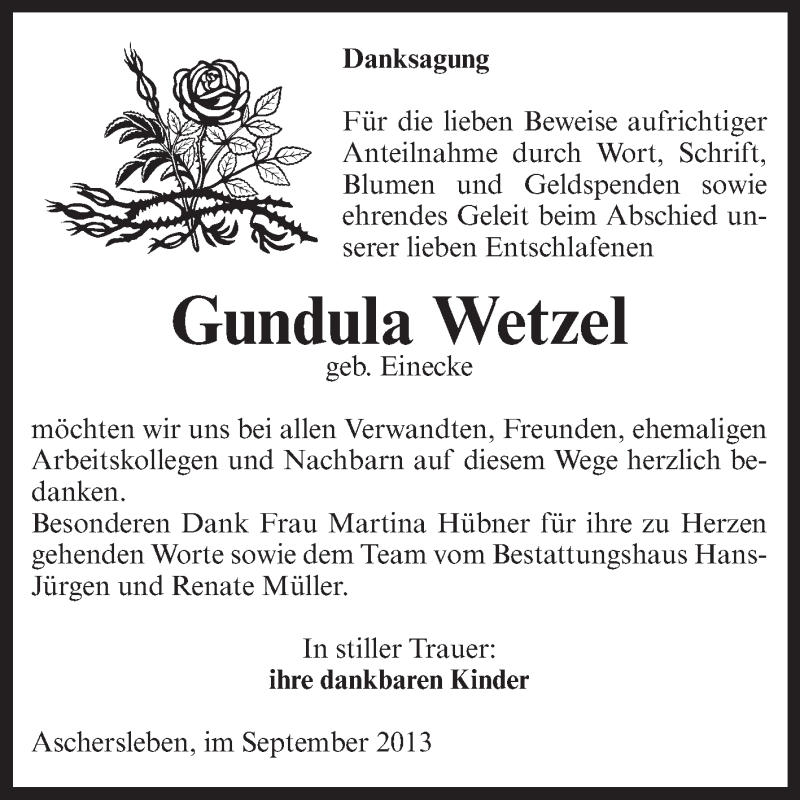 Danksagung

Für die lieben Beweise aufrichtiger Anteilnahme durch Wort, Schrift, Blumen und Geldspenden sowie ehrendes Geleit beim Abschied unserer lieben Entschlafenen

Gundula Wetzel
geb. Einecke

möchten wir uns bei allen Verwandten, Freunden, ehemaligen Arbeitskollegen und Nachbarn auf diesem Wege herzlich bedanken.
Besonderen Dank Frau Martina Hübner für ihre zu Herzen gehenden Worte sowie dem Team vom Bestattungshaus Hans-Jürgen und Renate Müller.

In stiller Trauer:
ihre dankbaren Kinder

Aschersleben, im September 2013